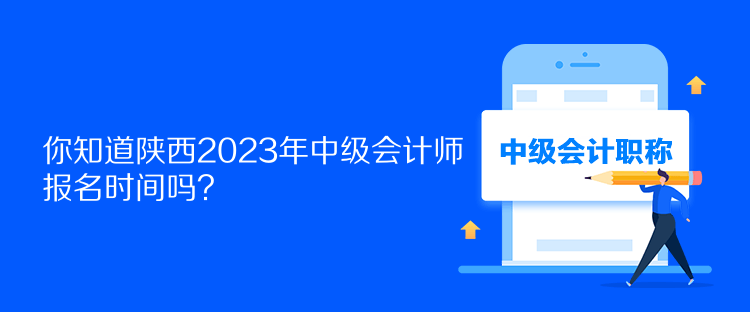 你知道陕西2023年中级会计师报名时间吗？

中级会计职称